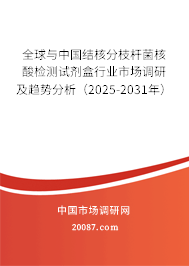 全球与中国结核分枝杆菌核酸检测试剂盒行业市场调研及趋势分析（2025-2031年）

中国市场调研网

20087.com